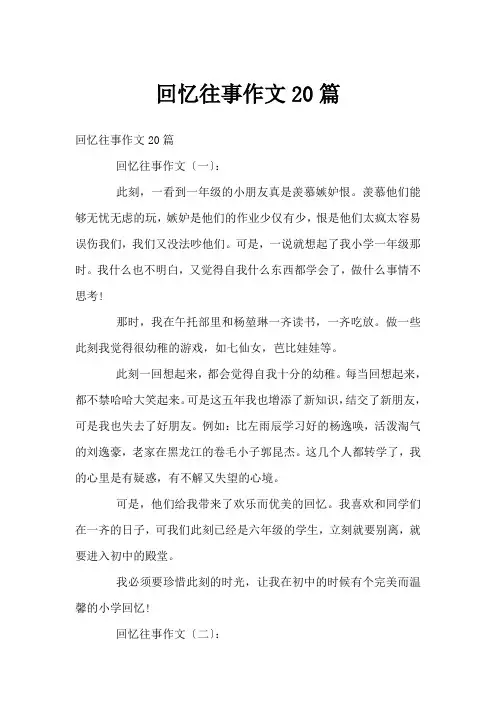 回忆往事作文20篇

回忆往事作文20篇

回忆往事作文〔一〕:

此刻，一看到一年级的小朋友真是羡慕嫉妒恨。羡慕他们能够无忧无虑的玩，嫉妒是他们的作业少仅有少，恨是他们太疯太容易误伤我们，我们又没法吵他们。可是，一说就想起了我小学一年级那时。我什么也不明白，又觉得自我什么东西都学会了，做什么事情不思考!

那时，我在午托部里和杨堃琳一齐读书，一齐吃放。做一些此刻我觉得很幼稚的游戏，如七仙女，芭比娃娃等。

此刻一回想起来，都会觉得自我十分的幼稚。每当回想起来，都不禁哈哈大笑起来。可是这五年我也增添了新知识，结交了新朋友，可是我也失去了好朋友。例如：比左雨辰学习好的杨逸唤，活泼淘气的刘逸豪，老家在黑龙江的卷毛小子郭昆杰。这几个人都转学了，我的心里是有疑惑，有不解又失望的心境。

可是，他们给我带来了欢乐而优美的回忆。我喜欢和同学们在一齐的日子，可我们此刻已经是六年级的学生，立刻就要别离，就要进入初中的殿堂。

我必须要珍惜此刻的时光，让我在初中的时候有个完美而温馨的小学回忆!

回忆往事作文〔二〕: